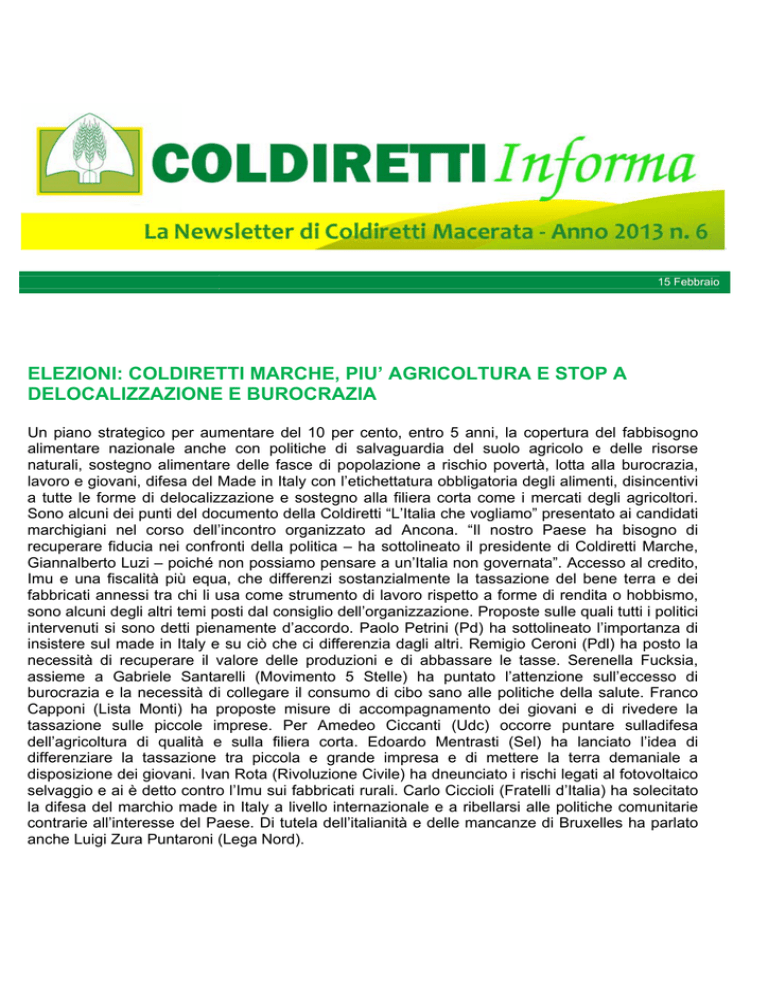 COLDIRETTI Informa

La Newsletter di Coldiretti Macerata - Anno 2013 n. 6

15 Febbraio

ELEZIONI: COLDIRETTI MARCHE, PIU' AGRICOLTURA E STOP A DELOCALIZZAZIONE E BUROCRAZIA

Un piano strategico per aumentare del 10 per cento, entro 5 anni, la copertura del fabbisogno alimentare nazionale anche con politiche di salvaguardia del suolo agricolo e delle risorse naturali, sostegno alimentare delle fasce di popolazione a rischio povertà, lotta alla burocrazia, lavoro e giovani, difesa del Made in Italy con l'etichettatura obbligatoria degli alimenti, disincentivi a tutte le forme di delocalizzazione e sostegno alla filiera corta come i mercati degli agricoltori. Sono alcuni dei punti del documento della Coldiretti "L'Italia che vogliamo" presentato ai candidati marchigiani nel corso dell'incontro organizzato ad Ancona. "Il nostro Paese ha bisogno di recuperare fiducia nei confronti della politica – ha sottolineato il presidente di Coldiretti Marche, Giannalberto Luzi – poiché non possiamo pensare a un'Italia non governata". Accesso al credito, Imu e una fiscalità più equa, che differenzi sostanzialmente la tassazione del bene terra e dei fabbricati annessi tra chi li usa come strumento di lavoro rispetto a forme di rendita o hobbismo, sono alcuni degli altri temi posti dal consiglio dell'organizzazione. Proposte sulle quali tutti i politici intervenuti si sono detti pienamente d'accordo. Paolo Petrini (Pd) ha sottolineato l'importanza di insistere sul made in Italy e su ciò che ci differenzia dagli altri. Remigio Ceroni (Pdl) ha posto la necessità di recuperare il valore delle produzioni e di abbassare le tasse. Serenella Fucksia, assieme a Gabriele Santarelli (Movimento 5 Stelle) ha puntato l'attenzione sull'eccesso di burocrazia e la necessità di collegare il consumo di cibo sano alle politiche della salute. Franco Capponi (Lista Monti) ha proposte misure di accompagnamento dei giovani e di rivedere la tassazione sulle piccole imprese. Per Amedeo Ciccanti (Udc) occorre puntare sulladifesa dell'agricoltura di qualità e sulla filiera corta. Edoardo Mentrasti (Sel) ha lanciato l'idea di differenziare la tassazione tra piccola e grande impresa e di mettere la terra demaniale a disposizione dei giovani. Ivan Rota (Rivoluzione Civile) ha dneunciato i rischi legati al fotovoltaico selvaggio e ai è detto contro l'Imu sui fabbricati rurali. Carlo Ciccioli (Fratelli d'Italia) ha solecitato la difesa del marchio made in Italy a livello internazionale e a ribellarsi alle politiche comunitarie contrarie all'interesse del Paese. Di tutela dell'italianità e delle mancanze di Bruxelles ha parlato anche Luigi Zura Puntaroni (Lega Nord).